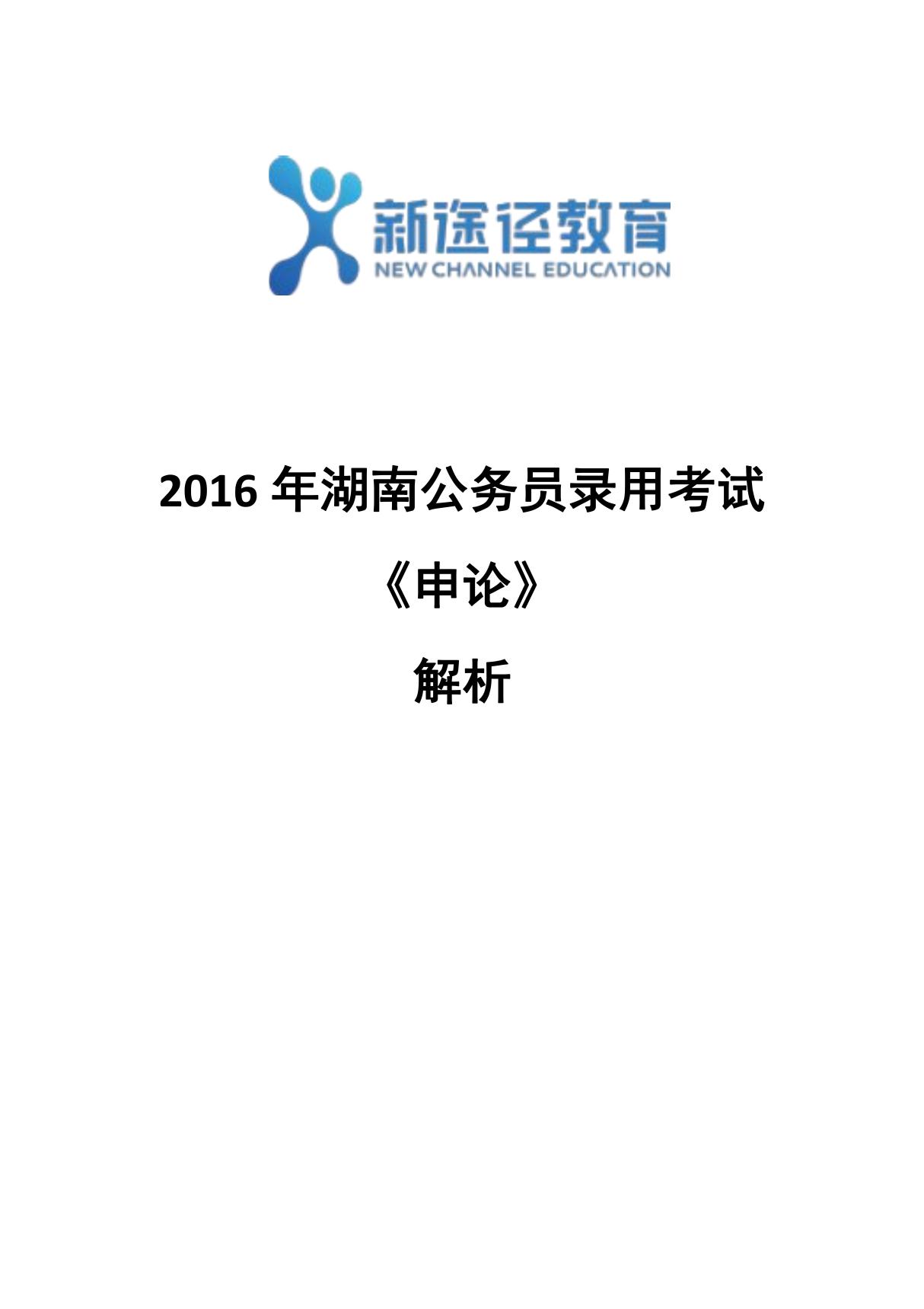 新途径教育
NEW CHANNEL EDUCATION

2016 年湖南公务员录用考试

《申论》

解析